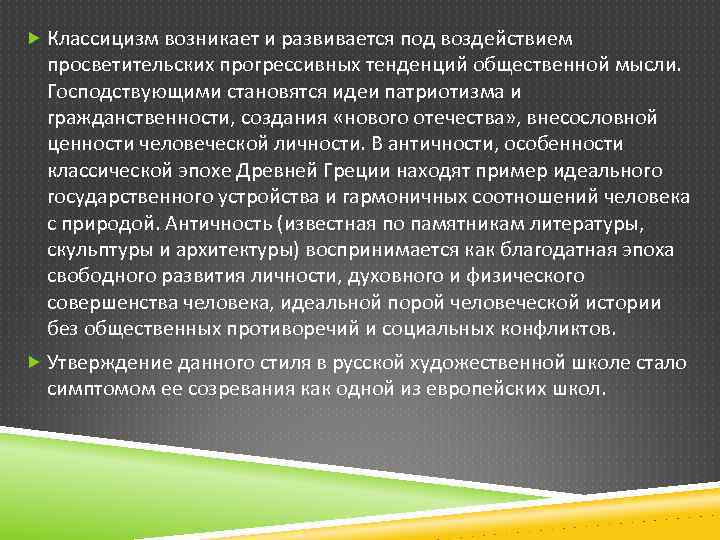 Классицизм возникает и развивается под воздействием просветительских прогрессивных тенденций общественной мысли. Господствующими становятся идеи патриотизма и гражданственности, создания «нового отечества», внесословной ценности человеческой личности. В античности, особенности классической эпохе Древней Греции находят пример идеального государственного устройства и гармоничных соотношений человека с природой. Античность (известная по памятникам литературы, скульптуры и архитектуры) воспринимается как благодатная эпоха свободного развития личности, духовного и физического совершенства человека, идеальной порой человеческой истории без общественных противоречий и социальных конфликтов.

Утверждение данного стиля в русской художественной школе стало симптомом ее созревания как одной из европейских школ.